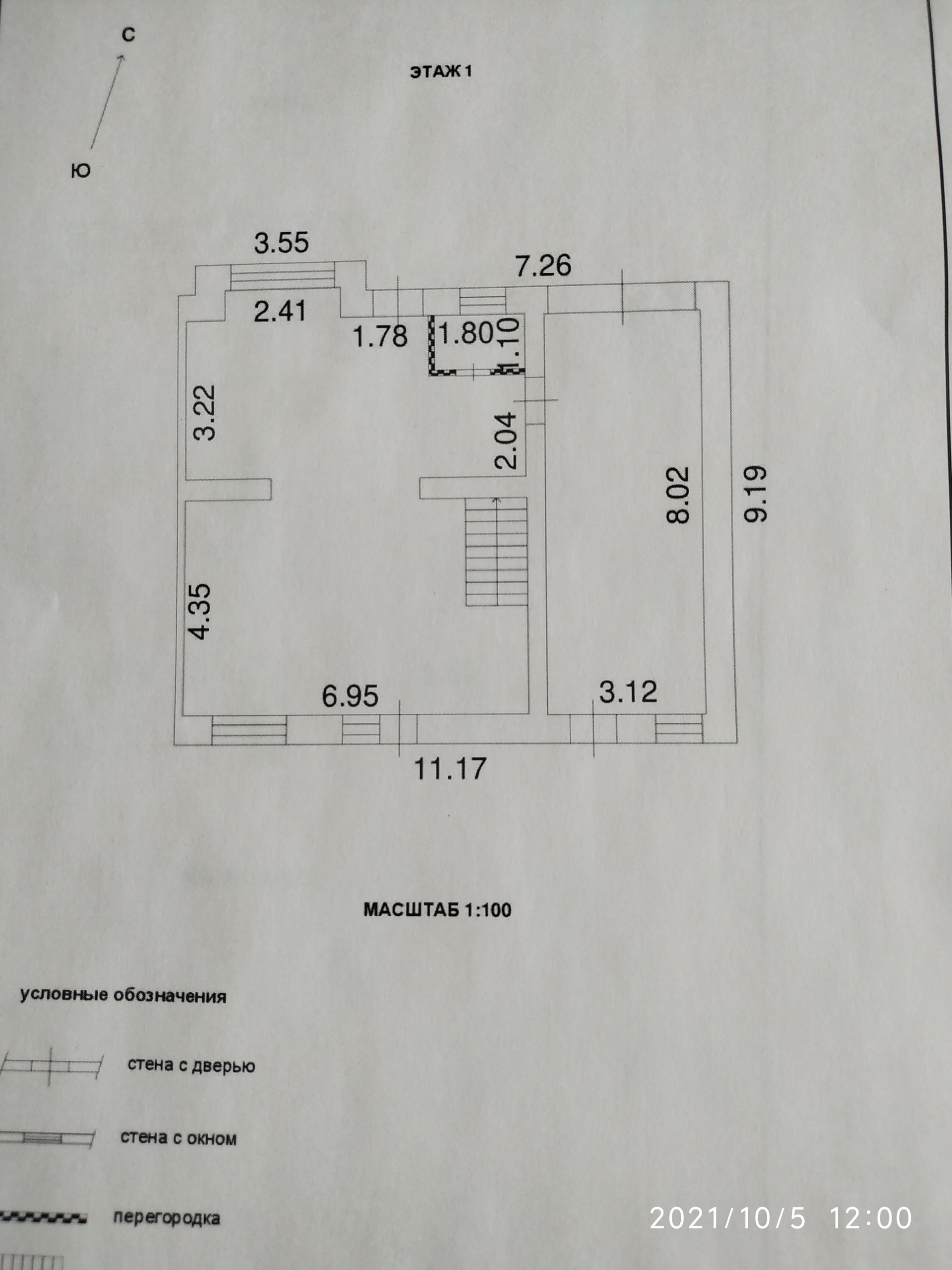 С

Ю

ЭТАЖ 1

3.55

7.26

2.41

1.78

1.80

1.10

3.22

2.04

8.02

9.19

4.35

6.95

3.12

11.17

МАСШТАБ 1:100

условные обозначения

стена с дверью

стена с окном

перегородка

2021/10/5 12:00